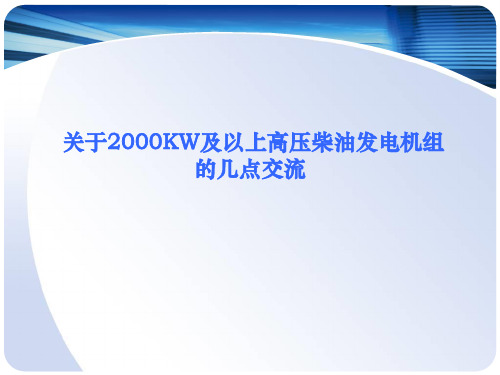 关于2000KW及以上高压柴油发电机组的几点交流